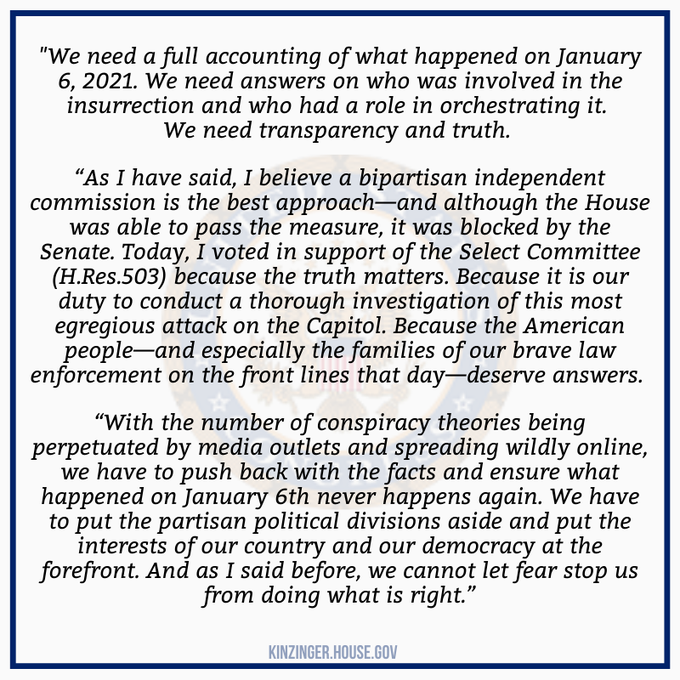 "We need a full accounting of what happened on January 6, 2021. We need answers on who was involved in the insurrection and who had a role in orchestrating it. We need transparency and truth.

"As I have said, I believe a bipartisan independent commission is the best approach—and although the House was able to pass the measure, it was blocked by the Senate. Today, I voted in support of the Select Committee (H.Res.503) because the truth matters. Because it is our duty to conduct a thorough investigation of this most egregious attack on the Capitol. Because the American people—and especially the families of our brave law enforcement on the front lines that day—deserve answers.

"With the number of conspiracy theories being perpetuated by media outlets and spreading wildly online, we have to push back with the facts and ensure what happened on January 6th never happens again. We have to put the partisan political divisions aside and put the interests of our country and our democracy at the forefront. And as I said before, we cannot let fear stop us from doing what is right."

KINZINGER.HOUSE.GOV